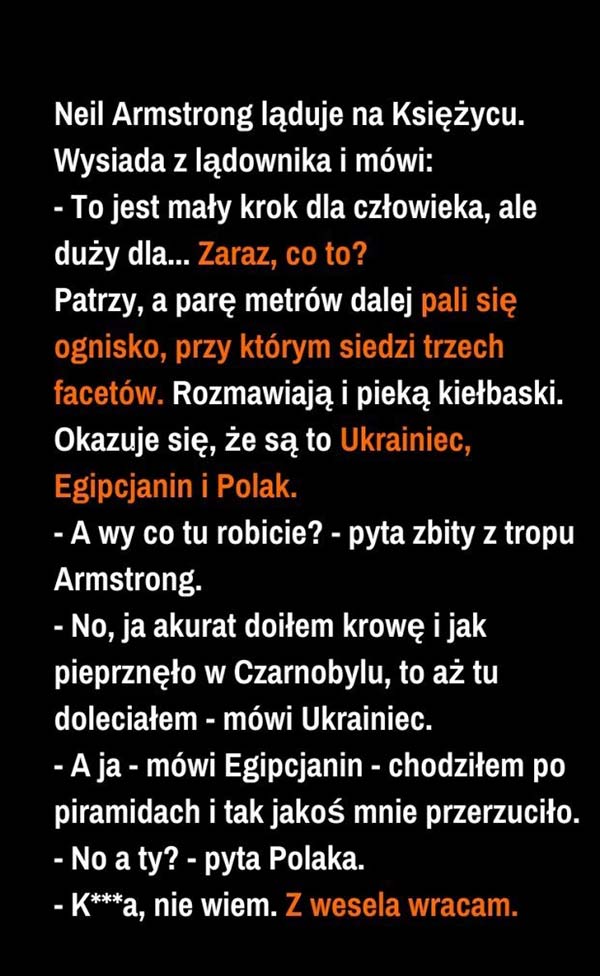 Neil Armstrong ląduje na Księżycu. Wysiada z lądownika i mówi:

- To jest mały krok dla człowieka, ale duży dla... Zaraz, co to?

Patrzy, a parę metrów dalej pali się ognisko, przy którym siedzi trzech facetów. Rozmawiają i pieką kiełbaski. Okazuje się, że są to Ukrainiec, Egipcjanin i Polak.

- A wy co tu robicie? - pyta zbity z tropu Armstrong.

- No, ja akurat doiłem krowę i jak pieprznęło w Czarnobylu, to aż tu doleciałem - mówi Ukrainiec.

- A ja - mówi Egipcjanin - chodziłem po piramidach i tak jakoś mnie przerzuciło.

- No a ty? - pyta Polaka.

- K***a, nie wiem. Z wesela wracam.